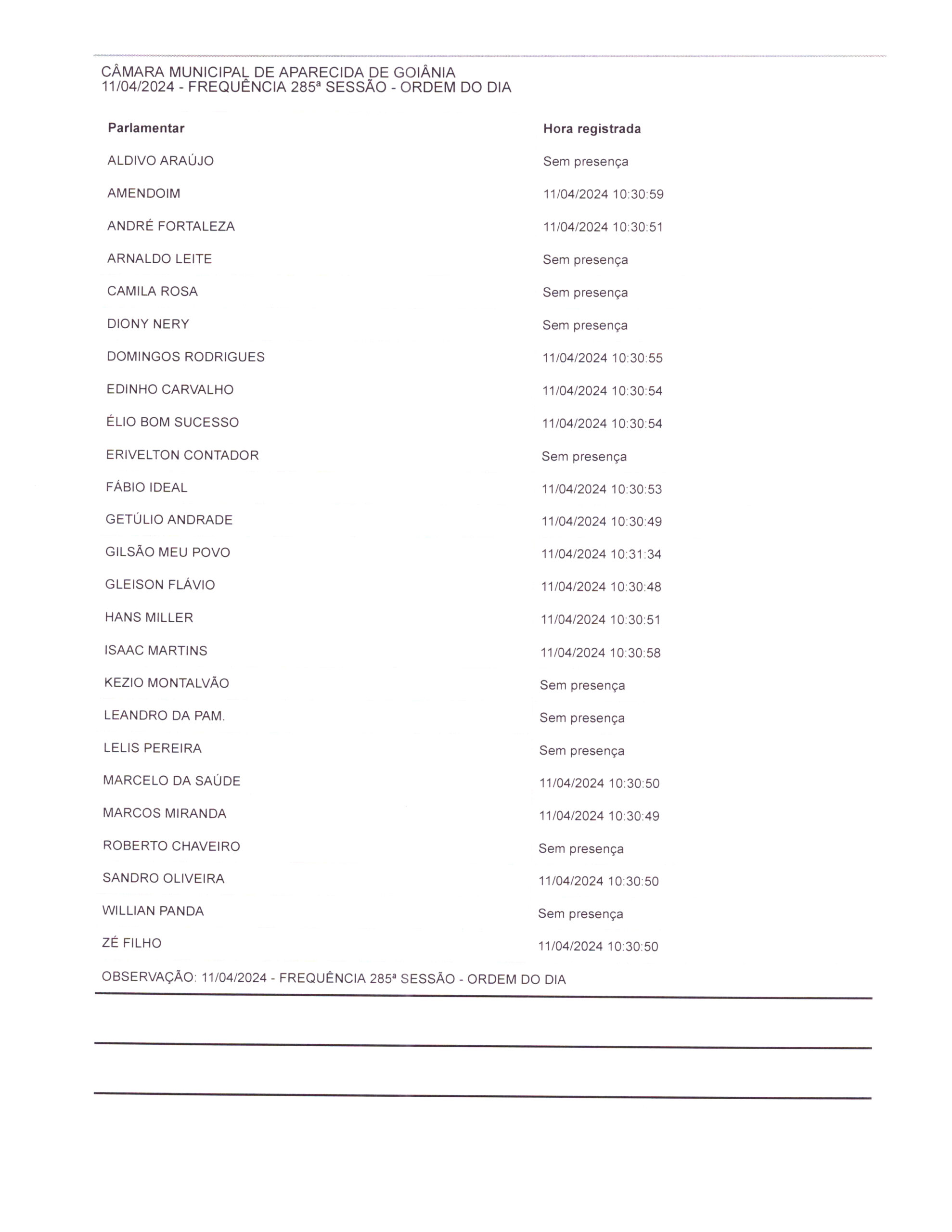 CÂMARA MUNICIPAL DE APARECIDA DE GOIÂNIA
11/04/2024 - FREQUÊNCIA 285ª SESSÃO - ORDEM DO DIA

| Parlamentar | Hora registrada |
|---|---|
| ALDIVO ARAÚJO | Sem presença |
| AMENDOIM | 11/04/2024 10:30:59 |
| ANDRÉ FORTALEZA | 11/04/2024 10:30:51 |
| ARNALDO LEITE | Sem presença |
| CAMILA ROSA | Sem presença |
| DIONY NERY | Sem presença |
| DOMINGOS RODRIGUES | 11/04/2024 10:30:55 |
| EDINHO CARVALHO | 11/04/2024 10:30:54 |
| ÉLIO BOM SUCESSO | 11/04/2024 10:30:54 |
| ERIVELTON CONTADOR | Sem presença |
| FÁBIO IDEAL | 11/04/2024 10:30:53 |
| GETÚLIO ANDRADE | 11/04/2024 10:30:49 |
| GILSÃO MEU POVO | 11/04/2024 10:31:34 |
| GLEISON FLÁVIO | 11/04/2024 10:30:48 |
| HANS MILLER | 11/04/2024 10:30:51 |
| ISAAC MARTINS | 11/04/2024 10:30:58 |
| KEZIO MONTALVÃO | Sem presença |
| LEANDRO DA PAM. | Sem presença |
| LELIS PEREIRA | Sem presença |
| MARCELO DA SAÚDE | 11/04/2024 10:30:50 |
| MARCOS MIRANDA | 11/04/2024 10:30:49 |
| ROBERTO CHAVEIRO | Sem presença |
| SANDRO OLIVEIRA | 11/04/2024 10:30:50 |
| WILLIAN PANDA | Sem presença |
| ZÉ FILHO | 11/04/2024 10:30:50 |

OBSERVAÇÃO: 11/04/2024 - FREQUÊNCIA 285ª SESSÃO - ORDEM DO DIA